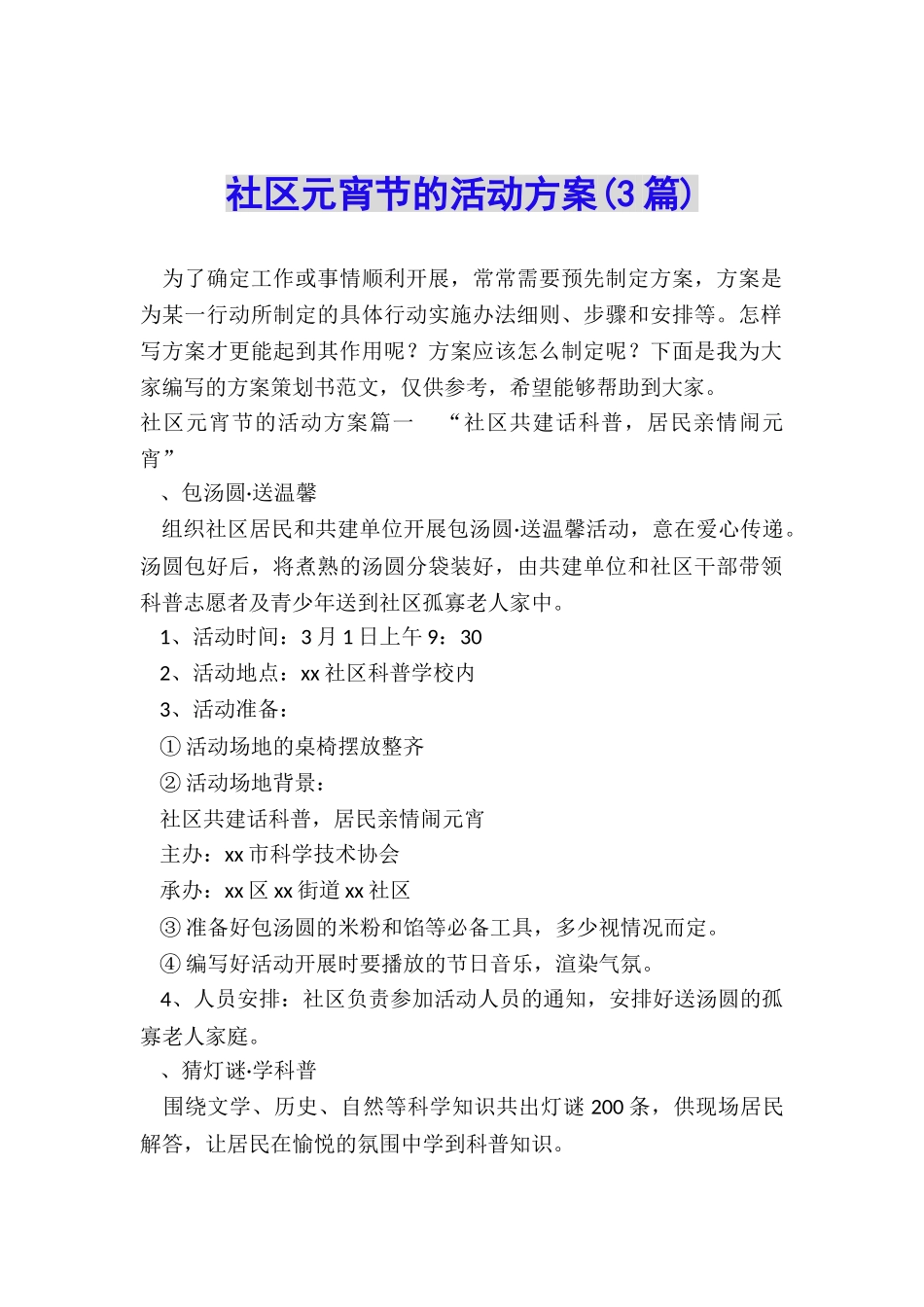 社区元宵节的活动方案(3篇)

为了确定工作或事情顺利开展，常常需要预先制定方案，方案是为某一行动所制定的具体行动实施办法细则、步骤和安排等。怎样写方案才更能起到其作用呢？方案应该怎么制定呢？下面是我为大家编写的方案策划书范文，仅供参考，希望能够帮助到大家。

社区元宵节的活动方案篇一 “社区共建话科普，居民亲情闹元宵”

、包汤圆·送温馨

组织社区居民和共建单位开展包汤圆·送温馨活动，意在爱心传递。汤圆包好后，将煮熟的汤圆分袋装好，由共建单位和社区干部带领科普志愿者及青少年送到社区孤寡老人家中。

1、活动时间：3月1日上午9：30

2、活动地点：xx社区科普学校内

3、活动准备：

①活动场地的桌椅摆放整齐

②活动场地背景：

社区共建话科普，居民亲情闹元宵

主办：xx市科学技术协会

承办：xx区xx街道xx社区

③准备好包汤圆的米粉和馅等必备工具，多少视情况而定。

④编写好活动开展时要播放的节日音乐，渲染气氛。

4、人员安排：社区负责参加活动人员的通知，安排好送汤圆的孤寡老人家庭。

、猜灯谜·学科普

围绕文学、历史、自然等科学知识共出灯谜200条，供现场居民解答，让居民在愉悦的氛围中学到科普知识。